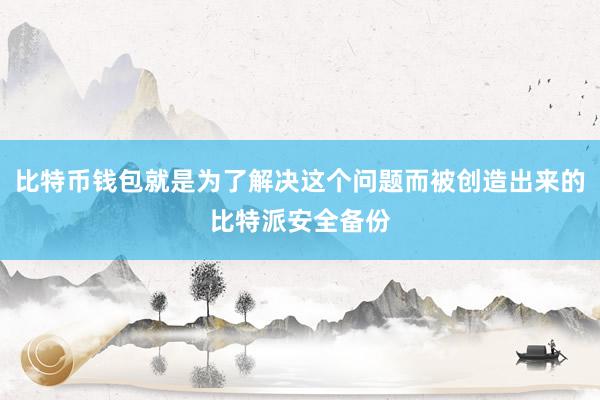 比特币钱包就是为了解决这个问题而被创造出来的比特派安全备份